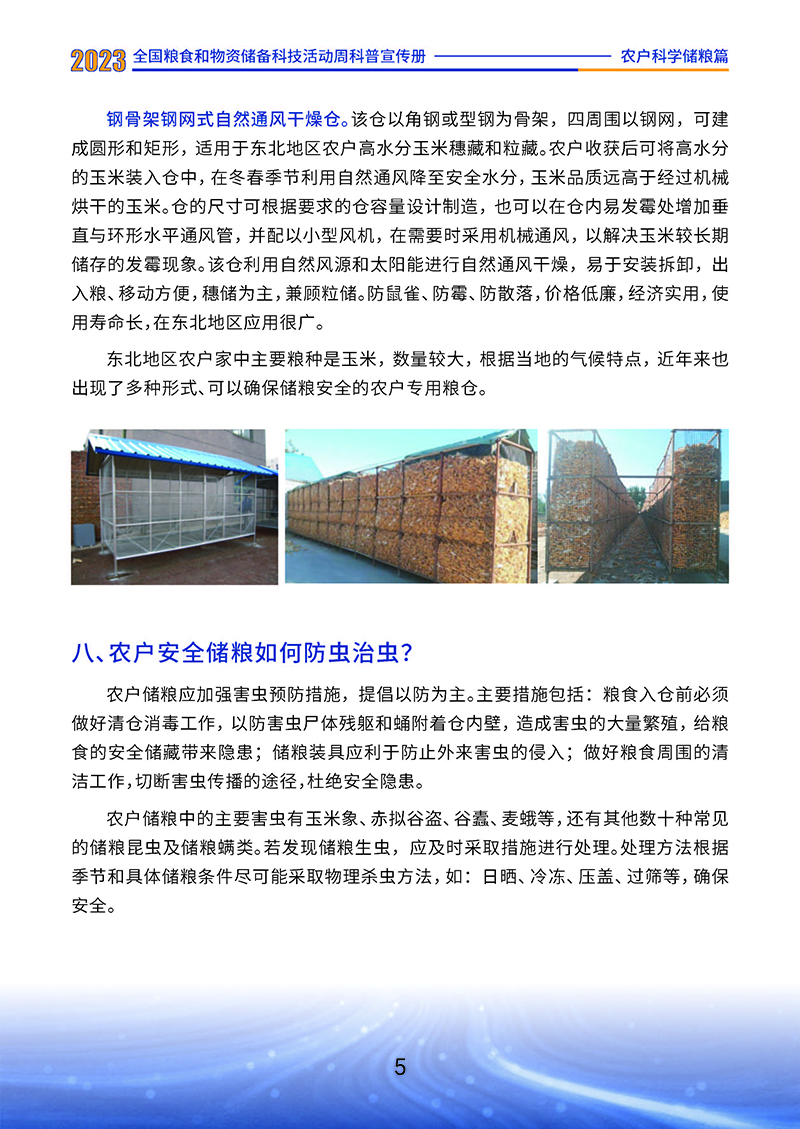 2023 全国粮食和物资储备科技活动周科普宣传册 农户科学储粮篇

钢骨架钢网式自然通风干燥仓。该仓以角钢或型钢为骨架，四周围以钢网，可建成圆形和矩形，适用于东北地区农户高水分玉米穗藏和粒藏。农户收获后可将高水分的玉米装入仓中，在冬春季节利用自然通风降至安全水分，玉米品质远高于经过机械烘干的玉米。仓的尺寸可根据要求的仓容量设计制造，也可以在仓内易发霉处增加垂直与环形水平通风管，并配以小型风机，在需要时采用机械通风，以解决玉米较长期储存的发霉现象。该仓利用自然风源和太阳能进行自然通风干燥，易于安装拆卸，出入粮、移动方便，穗储为主，兼顾粒储。防鼠雀、防霉、防散落，价格低廉，经济实用，使用寿命长，在东北地区应用很广。

东北地区农户家中主要粮种是玉米，数量较大，根据当地的气候特点，近年来也出现了多种形式、可以确保储粮安全的农户专用粮仓。

八、农户安全储粮如何防虫治虫？

农户储粮应加强害虫预防措施，提倡以防为主。主要措施包括：粮食入仓前必须做好清仓消毒工作，以防害虫尸体残躯和蛹附着仓内壁，造成害虫的大量繁殖，给粮食的安全储藏带来隐患；储粮装具应利于防止外来害虫的侵入；做好粮食周围的清洁工作，切断害虫传播的途径，杜绝安全隐患。

农户储粮中的主要害虫有玉米象、赤拟谷盗、谷蠹、麦蛾等，还有其他数十种常见的储粮昆虫及储粮螨类。若发现储粮生虫，应及时采取措施进行处理。处理方法根据季节和具体储粮条件尽可能采取物理杀虫方法，如：日晒、冷冻、压盖、过筛等，确保安全。

5